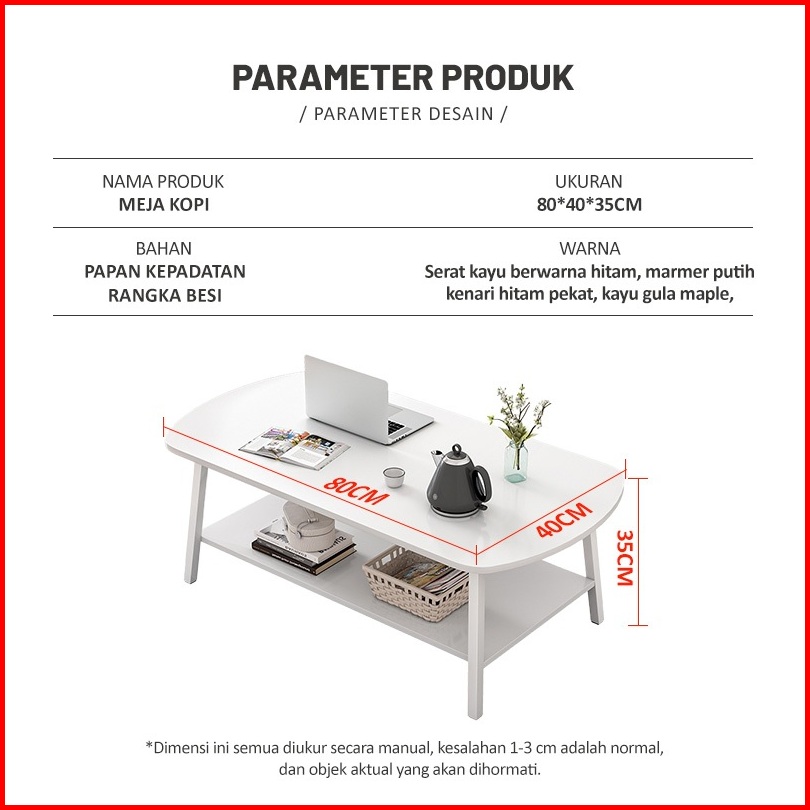 PARAMETER PRODUK
/ PARAMETER DESAIN /

NAMA PRODUK
MEJA KOPI

UKURAN
80*40*35CM

BAHAN
PAPAN KEPADATAN
RANGKA BESI

WARNA
Serat kayu berwarna hitam, marmer putih
kenari hitam pekat, kayu gula maple,

80CM

40CM

35CM

*Dimensi ini semua diukur secara manual, kesalahan 1-3 cm adalah normal, dan objek aktual yang akan dihormati.